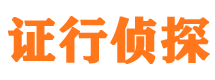 证行侦探